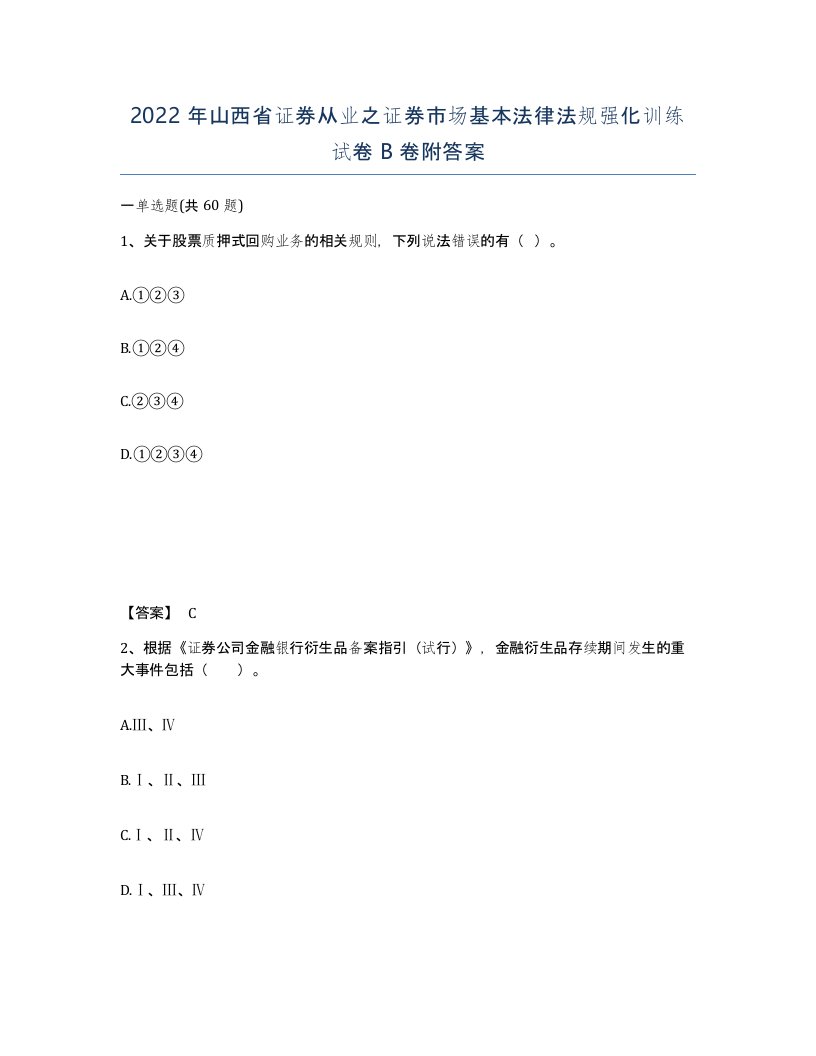 2022年山西省证券从业之证券市场基本法律法规强化训练试卷B卷附答案

一单选题(共60题)

1、关于股票质押式回购业务的相关规则，下列说法错误的有（ ）。

A.①②③

B.①②④

C.②③④

D.①②③④

【答案】 C

2、根据《证券公司金融银行衍生品备案指引（试行）》，金融衍生品存续期间发生的重大事件包括（　　）。

A.Ⅲ、Ⅳ

B.Ⅰ、Ⅱ、Ⅲ

C.Ⅰ、Ⅱ、Ⅳ

D.Ⅰ、Ⅲ、Ⅳ